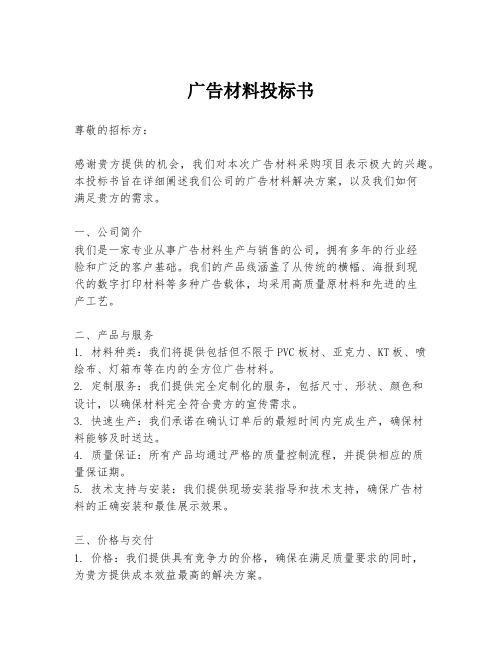 广告材料投标书

尊敬的招标方：

感谢贵方提供的机会，我们对本次广告材料采购项目表示极大的兴趣。本投标书旨在详细阐述我们公司的广告材料解决方案，以及我们如何满足贵方的需求。

一、公司简介
我们是一家专业从事广告材料生产与销售的公司，拥有多年的行业经验和广泛的客户基础。我们的产品线涵盖了从传统的横幅、海报到现代的数字打印材料等多种广告载体，均采用高质量原材料和先进的生产工艺。

二、产品与服务
1. 材料种类：我们将提供包括但不限于PVC板材、亚克力、KT板、喷绘布、灯箱布等在内的全方位广告材料。
2. 定制服务：我们提供完全定制化的服务，包括尺寸、形状、颜色和设计，以确保材料完全符合贵方的宣传需求。
3. 快速生产：我们承诺在确认订单后的最短时间内完成生产，确保材料能够及时送达。
4. 质量保证：所有产品均通过严格的质量控制流程，并提供相应的质量保证期。
5. 技术支持与安装：我们提供现场安装指导和技术支持，确保广告材料的正确安装和最佳展示效果。

三、价格与交付
1. 价格：我们提供具有竞争力的价格，确保在满足质量要求的同时，为贵方提供成本效益最高的解决方案。